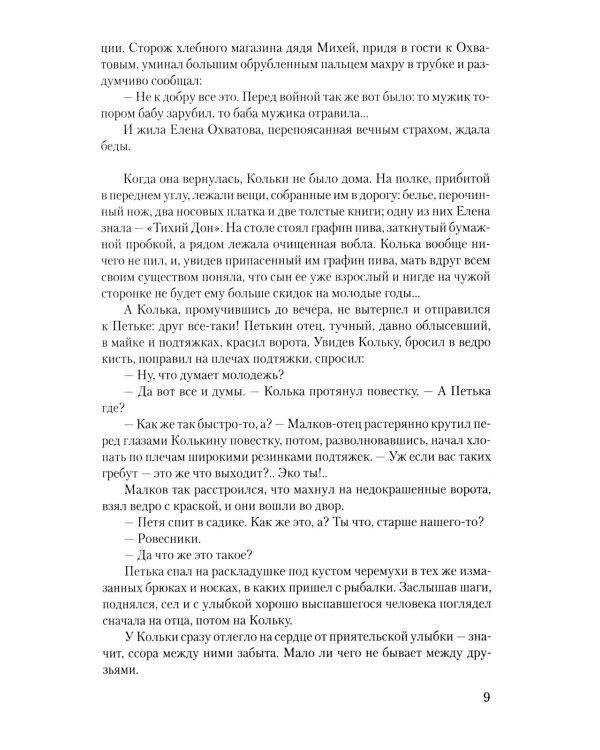 ции. Сторож хлебного магазина дядя Михей, придя в гости к Охватовым, уминал большим обрубленным пальцем махру в трубке и раздумчиво сообщал:

— Не к добру все это. Перед войной так же вот было: то мужик топором бабу зарубил, то баба мужика отравила...

И жила Елена Охватова, перепоясанная вечным страхом, ждала беды.

Когда она вернулась, Кольки не было дома. На полке, прибитой в переднем углу, лежали вещи, собранные им в дорогу: белье, перочинный нож, два носовых платка и две толстые книги; одну из них Елена знала — «Тихий Дон». На столе стоял графин пива, заткнутый бумажной пробкой, а рядом лежала очищенная вобла. Колька вообще ничего не пил, и, увидев припасенный им графин пива, мать вдруг всем своим существом поняла, что сын ее уже взрослый и нигде на чужой сторонке не будет ему больше скидок на молодые годы...

А Колька, промучившись до вечера, не вытерпел и отправился к Петьке: друг все-таки! Петькин отец, тучный, давно облысевший, в майке и подтяжках, красил ворота. Увидев Кольку, бросил в ведро кисть, поправил на плечах подтяжки, спросил:

— Ну, что думает молодежь?

— Да вот все и думы. — Колька протянул повестку. — А Петька где?

— Как же так быстро-то, а? — Малков-отец растерянно крутил перед глазами Колькину повестку, потом, разволновавшись, начал хлопать по плечам широкими резинками подтяжек. — Уж если вас таких гребут — это же что выходит?.. Эко ты!..

Малков так расстроился, что махнул на недокрашенные ворота, взял ведро с краской, и они вошли во двор.

— Петя спит в садике. Как же это, а? Ты что, старше нашего-то?

— Ровесники.

— Да что же это такое?

Петька спал на раскладушке под кустом черемухи в тех же измазанных брюках и носках, в каких пришел с рыбалки. Заслышав шаги, поднялся, сел и с улыбкой хорошо выспавшегося человека поглядел сначала на отца, потом на Кольку.

У Кольки сразу отлегло на сердце от приятельской улыбки — значит, ссора между ними забыта. Мало ли чего не бывает между друзьями.

9